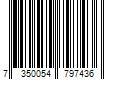 7 350054 797436